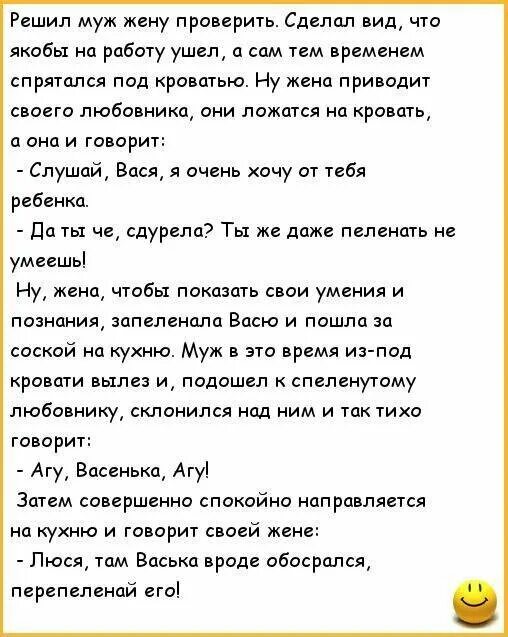 Решил муж жену проверить. Сделал вид, что якобы на работу ушел, а сам тем временем спрятался под кроватью. Ну жена приводит своего любовника, они ложатся на кровать, а она и говорит:

- Слушай, Вася, я очень хочу от тебя ребенка.

- Да ты че, сдурела? Ты же даже пеленать не умеешь!

Ну, жена, чтобы показать свои умения и познания, запеленала Васю и пошла за соской на кухню. Муж в это время из-под кровати вылез и, подошел к спеленутому любовнику, склонился над ним и так тихо говорит:

- Агу, Васенька, Агу!

Затем совершенно спокойно направляется на кухню и говорит своей жене:

- Люся, там Васька вроде обосрался, перепеленай его!